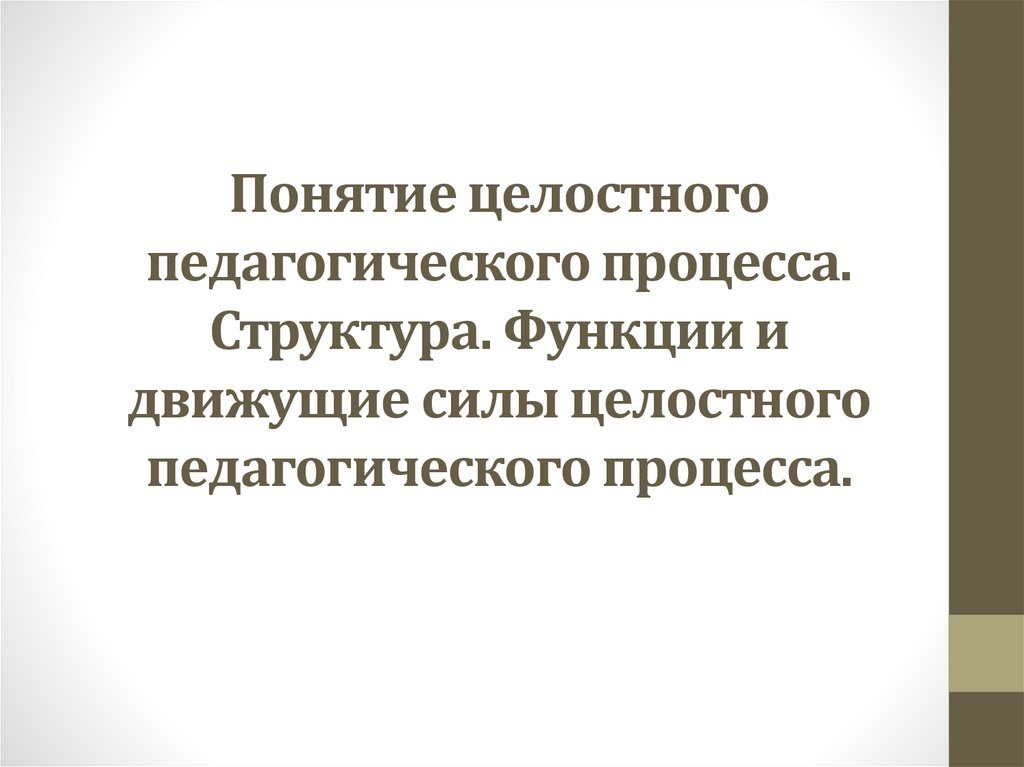 Понятие целостного педагогического процесса. Структура. Функции и движущие силы целостного педагогического процесса.